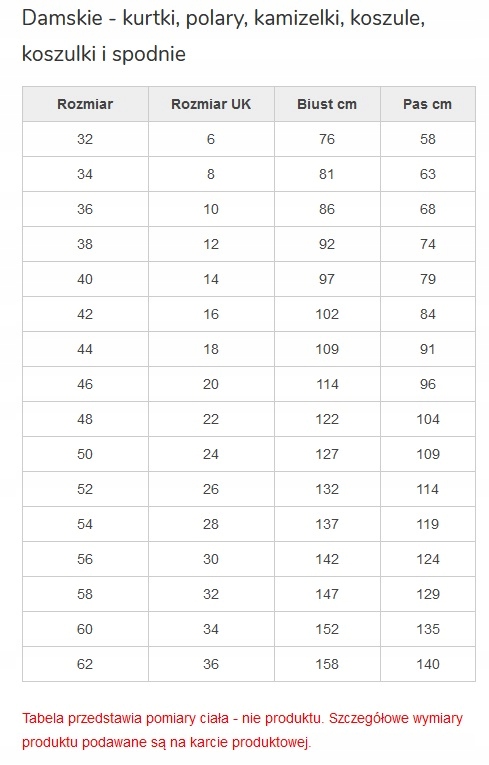 Damskie - kurtki, polary, kamizelki, koszule, koszulki i spodnie

| Rozmiar | Rozmiar UK | Biust cm | Pas cm |
|---|---|---|---|
| 32 | 6 | 76 | 58 |
| 34 | 8 | 81 | 63 |
| 36 | 10 | 86 | 68 |
| 38 | 12 | 92 | 74 |
| 40 | 14 | 97 | 79 |
| 42 | 16 | 102 | 84 |
| 44 | 18 | 109 | 91 |
| 46 | 20 | 114 | 96 |
| 48 | 22 | 122 | 104 |
| 50 | 24 | 127 | 109 |
| 52 | 26 | 132 | 114 |
| 54 | 28 | 137 | 119 |
| 56 | 30 | 142 | 124 |
| 58 | 32 | 147 | 129 |
| 60 | 34 | 152 | 135 |
| 62 | 36 | 158 | 140 |

Tabela przedstawia pomiary ciała - nie produktu. Szczegółowe wymiary produktu podawane są na karcie produktowej.